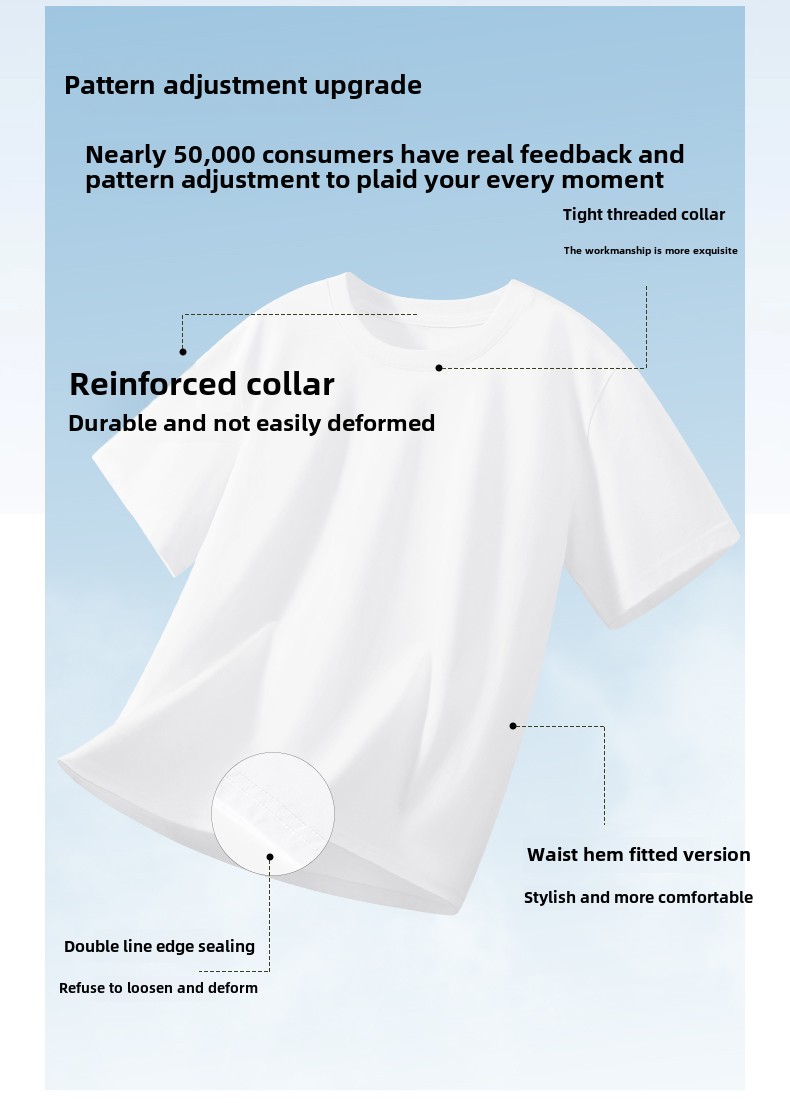 Pattern adjustment upgrade

Nearly 50,000 consumers have real feedback and pattern adjustment to plaid your every moment

Tight threaded collar

The workmanship is more exquisite

Reinforced collar

Durable and not easily deformed

Waist hem fitted version

Stylish and more comfortable

Double line edge sealing

Refuse to loosen and deform